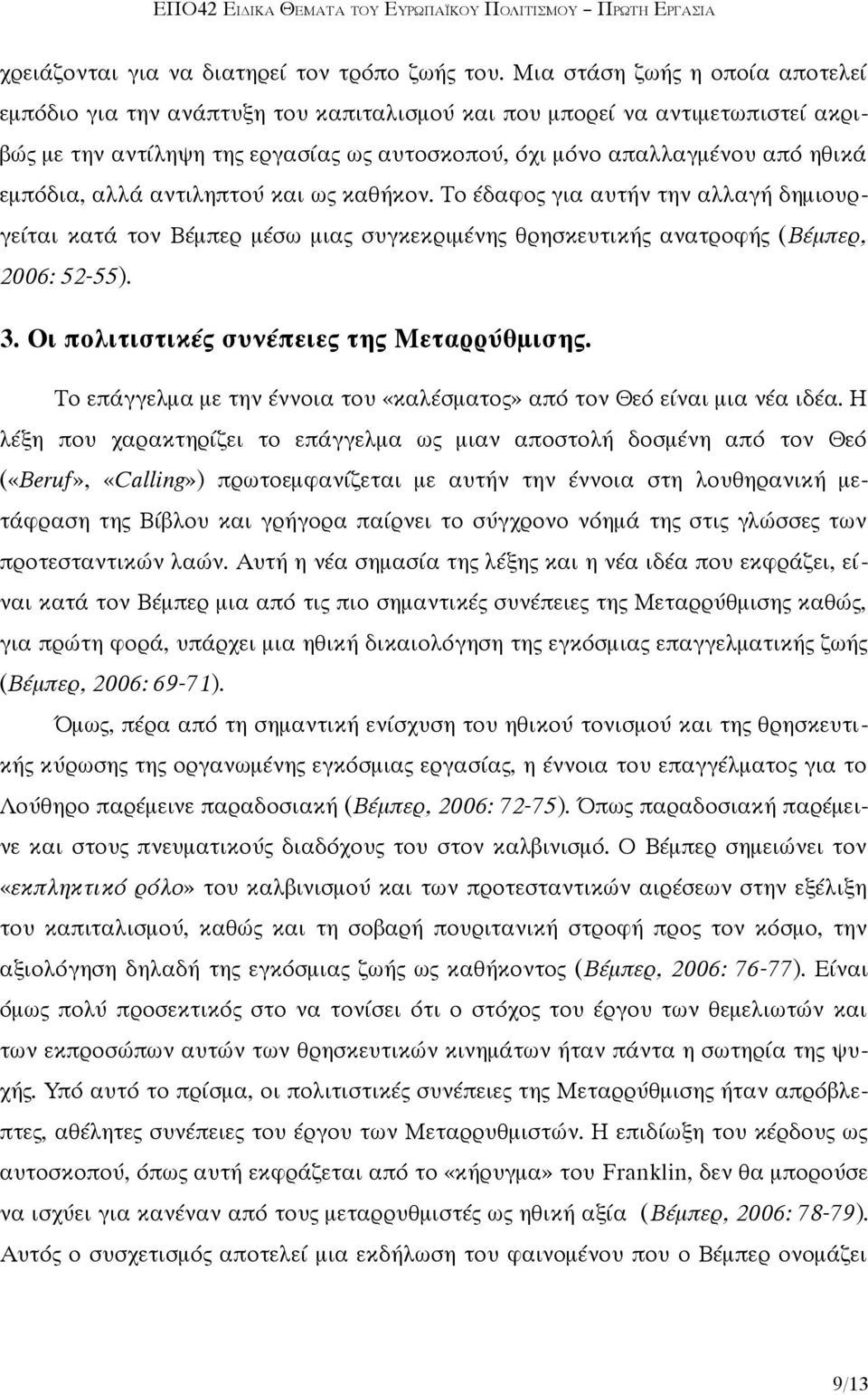 ΕΠΟ42 ΕΙΔΙΚΑ ΘΕΜΑΤΑ ΤΟΥ ΕΥΡΩΠΑΪΚΟΥ ΠΟΛΙΤΙΣΜΟΥ – ΠΡΩΤΗ ΕΡΓΑΣΙΑ

χρειάζονται για να διατηρεί τον τρόπο ζωής του. Μια στάση ζωής η οποία αποτελεί εμπόδιο για την ανάπτυξη του καπιταλισμού και που μπορεί να αντιμετωπιστεί ακριβώς με την αντίληψη της εργασίας ως αυτοσκοπού, όχι μόνο απαλλαγμένου από ηθικά εμπόδια, αλλά αντιληπτού και ως καθήκον. Το έδαφος για αυτήν την αλλαγή δημιουργείται κατά τον Βέμπερ μέσω μιας συγκεκριμένης θρησκευτικής ανατροφής (Βέμπερ, 2006: 52-55).

3. Οι πολιτιστικές συνέπειες της Μεταρρύθμισης.

Το επάγγελμα με την έννοια του «καλέσματος» από τον Θεό είναι μια νέα ιδέα. Η λέξη που χαρακτηρίζει το επάγγελμα ως μιαν αποστολή δοσμένη από τον Θεό («Beruf», «Calling») πρωτοεμφανίζεται με αυτήν την έννοια στη λουθηρανική μετάφραση της Βίβλου και γρήγορα παίρνει το σύγχρονο νόημά της στις γλώσσες των προτεσταντικών λαών. Αυτή η νέα σημασία της λέξης και η νέα ιδέα που εκφράζει, είναι κατά τον Βέμπερ μια από τις πιο σημαντικές συνέπειες της Μεταρρύθμισης καθώς, για πρώτη φορά, υπάρχει μια ηθική δικαιολόγηση της εγκόσμιας επαγγελματικής ζωής (Βέμπερ, 2006: 69-71).

Όμως, πέρα από τη σημαντική ενίσχυση του ηθικού τονισμού και της θρησκευτικής κύρωσης της οργανωμένης εγκόσμιας εργασίας, η έννοια του επαγγέλματος για το Λούθηρο παρέμεινε παραδοσιακή (Βέμπερ, 2006: 72-75). Όπως παραδοσιακή παρέμεινε και στους πνευματικούς διαδόχους του στον καλβινισμό. Ο Βέμπερ σημειώνει τον «εκπληκτικό ρόλο» του καλβινισμού και των προτεσταντικών αιρέσεων στην εξέλιξη του καπιταλισμού, καθώς και τη σοβαρή πουριτανική στροφή προς τον κόσμο, την αξιολόγηση δηλαδή της εγκόσμιας ζωής ως καθήκοντος (Βέμπερ, 2006: 76-77). Είναι όμως πολύ προσεκτικός στο να τονίσει ότι ο στόχος του έργου των θεμελιωτών και των εκπροσώπων αυτών των θρησκευτικών κινημάτων ήταν πάντα η σωτηρία της ψυχής. Υπό αυτό το πρίσμα, οι πολιτιστικές συνέπειες της Μεταρρύθμισης ήταν απρόβλεπτες, αθέλητες συνέπειες του έργου των Μεταρρυθμιστών. Η επιδίωξη του κέρδους ως αυτοσκοπού, όπως αυτή εκφράζεται από το «κήρυγμα» του Franklin, δεν θα μπορούσε να ισχύει για κανέναν από τους μεταρρυθμιστές ως ηθική αξία (Βέμπερ, 2006: 78-79). Αυτός ο συσχετισμός αποτελεί μια εκδήλωση του φαινομένου που ο Βέμπερ ονομάζει

9/13